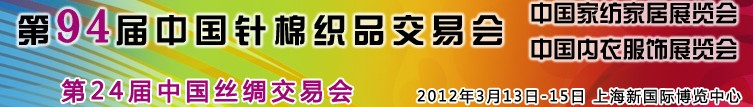 第94届中国针棉织品交易会

中国家纺家居展览会
中国内衣服饰展览会

第24届中国丝绸交易会

2012年3月13日-15日 上海新国际博览中心